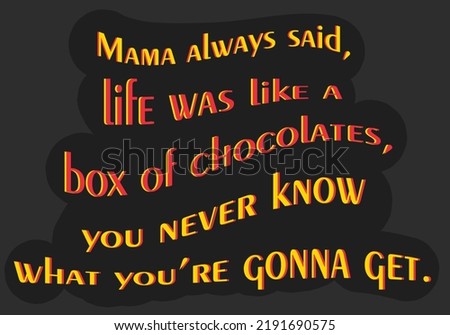 Mama always said, life was like a box of chocolates, you never know what you're gonna get.

shutterstock

www.shutterstock.com · 2191690575